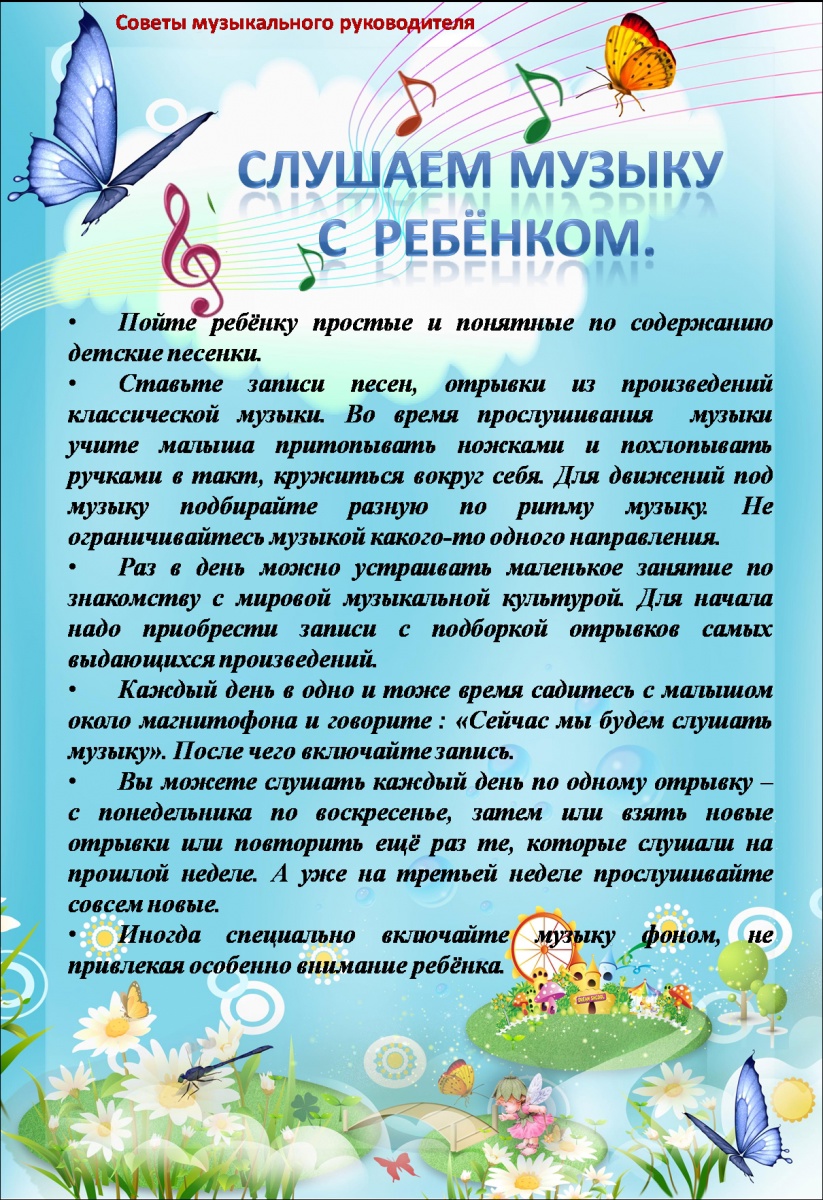 Советы музыкального руководителя

СЛУШАЕМ МУЗЫКУ С РЕБЁНКОМ.

• Пойте ребёнку простые и понятные по содержанию детские песенки.
• Ставьте записи песен, отрывки из произведений классической музыки. Во время прослушивания музыки учите малыша притопывать ножками и похлопывать ручками в такт, кружиться вокруг себя. Для движений под музыку подбирайте разную по ритму музыку. Не ограничивайтесь музыкой какого-то одного направления.
• Раз в день можно устраивать маленькое занятие по знакомству с мировой музыкальной культурой. Для начала надо приобрести записи с подборкой отрывков самых выдающихся произведений.
• Каждый день в одно и тоже время садитесь с малышом около магнитофона и говорите : «Сейчас мы будем слушать музыку». После чего включайте запись.
• Вы можете слушать каждый день по одному отрывку – с понедельника по воскресенье, затем или взять новые отрывки или повторить ещё раз те, которые слушали на прошлой неделе. А уже на третьей неделе прослушивайте совсем новые.
• Иногда специально включайте музыку фоном, не привлекая особенно внимание ребёнка.